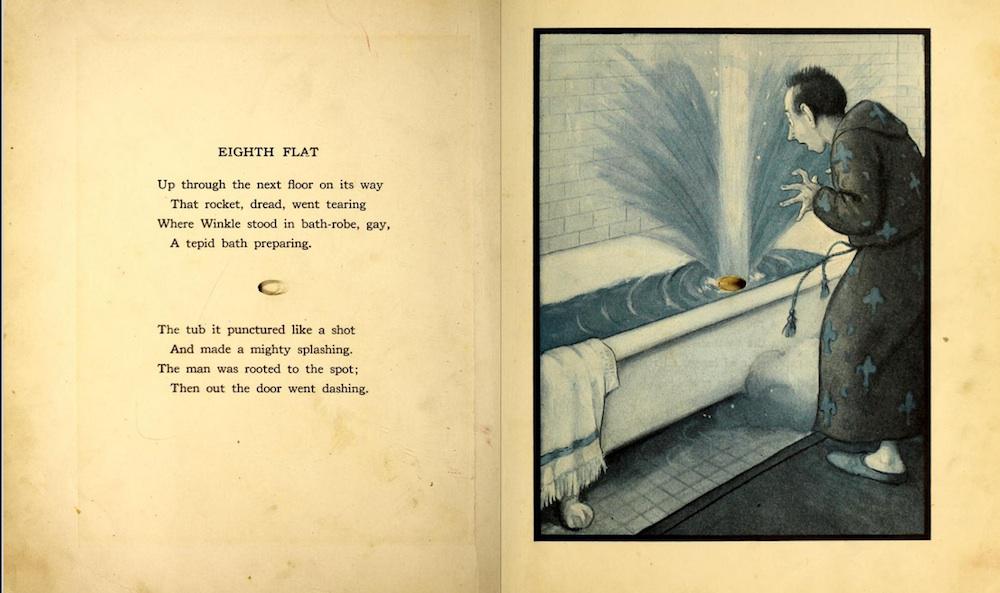 EIGHTH FLAT

Up through the next floor on its way
That rocket, dread, went tearing
Where Winkle stood in bath-robe, gay,
A tepid bath preparing.

The tub it punctured like a shot
And made a mighty splashing.
The man was rooted to the spot;
Then out the door went dashing.